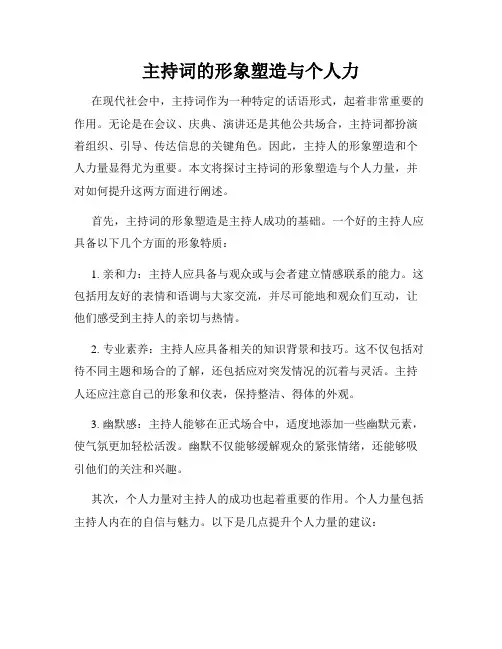 主持词的形象塑造与个人力

在现代社会中，主持词作为一种特定的话语形式，起着非常重要的作用。无论是在会议、庆典、演讲还是其他公共场合，主持词都扮演着组织、引导、传达信息的关键角色。因此，主持人的形象塑造和个人力量显得尤为重要。本文将探讨主持词的形象塑造与个人力量，并对如何提升这两方面进行阐述。

首先，主持词的形象塑造是主持人成功的基础。一个好的主持人应具备以下几个方面的形象特质：

1. 亲和力：主持人应具备与观众或与会者建立情感联系的能力。这包括用友好的表情和语调与大家交流，并尽可能地和观众们互动，让他们感受到主持人的亲切与热情。

2. 专业素养：主持人应具备相关的知识背景和技巧。这不仅包括对待不同主题和场合的了解，还包括应对突发情况的沉着与灵活。主持人还应注意自己的形象和仪表，保持整洁、得体的外观。

3. 幽默感：主持人能够在正式场合中，适度地添加一些幽默元素，使气氛更加轻松活泼。幽默不仅能够缓解观众的紧张情绪，还能够吸引他们的关注和兴趣。

其次，个人力量对主持人的成功也起着重要的作用。个人力量包括主持人内在的自信与魅力。以下是几点提升个人力量的建议：